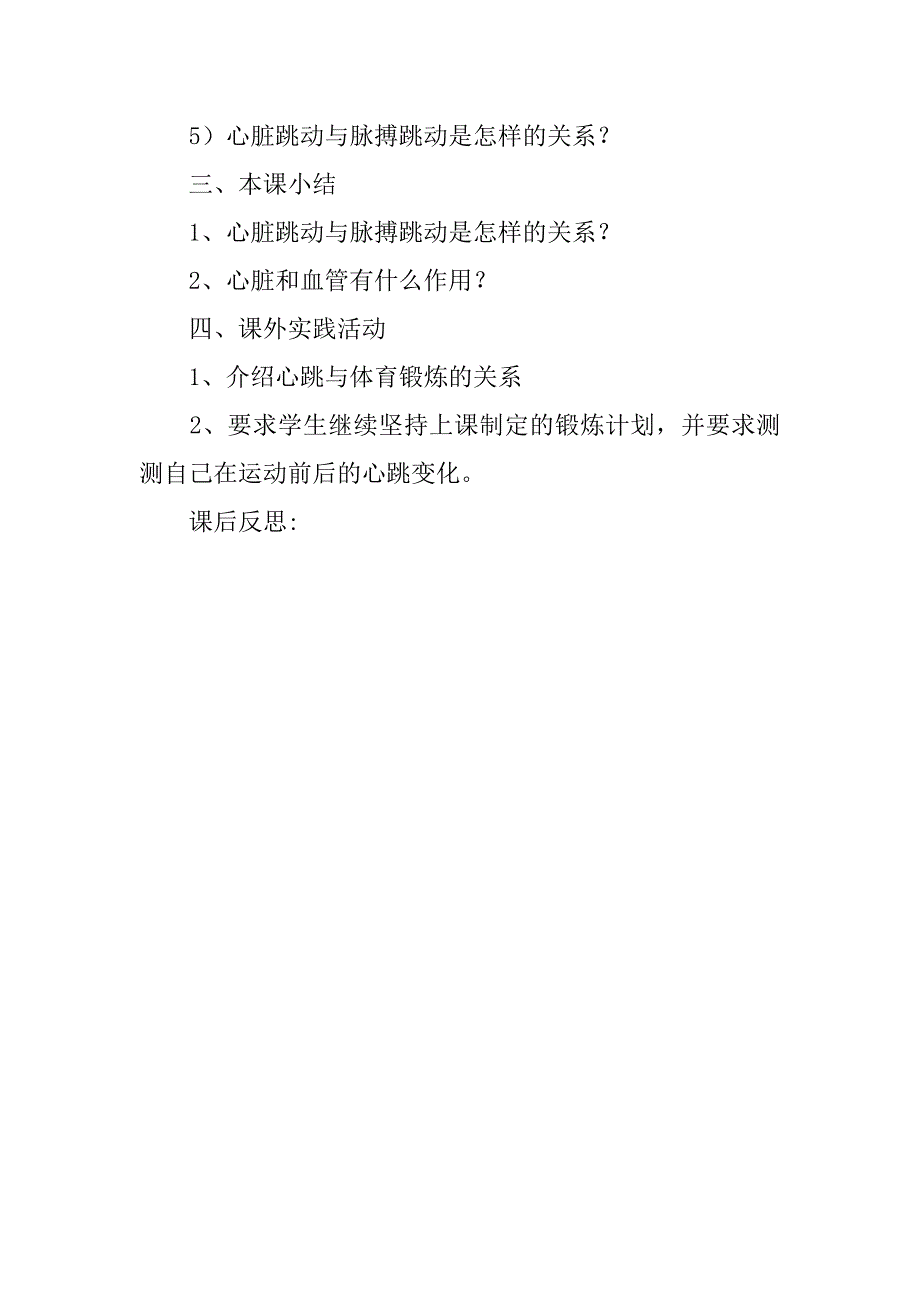 5）心脏跳动与脉搏跳动是怎样的关系？

三、本课小结

1、心脏跳动与脉搏跳动是怎样的关系？

2、心脏和血管有什么作用？

四、课外实践活动

1、介绍心跳与体育锻炼的关系

2、要求学生继续坚持上课制定的锻炼计划，并要求测测自己在运动前后的心跳变化。

课后反思: